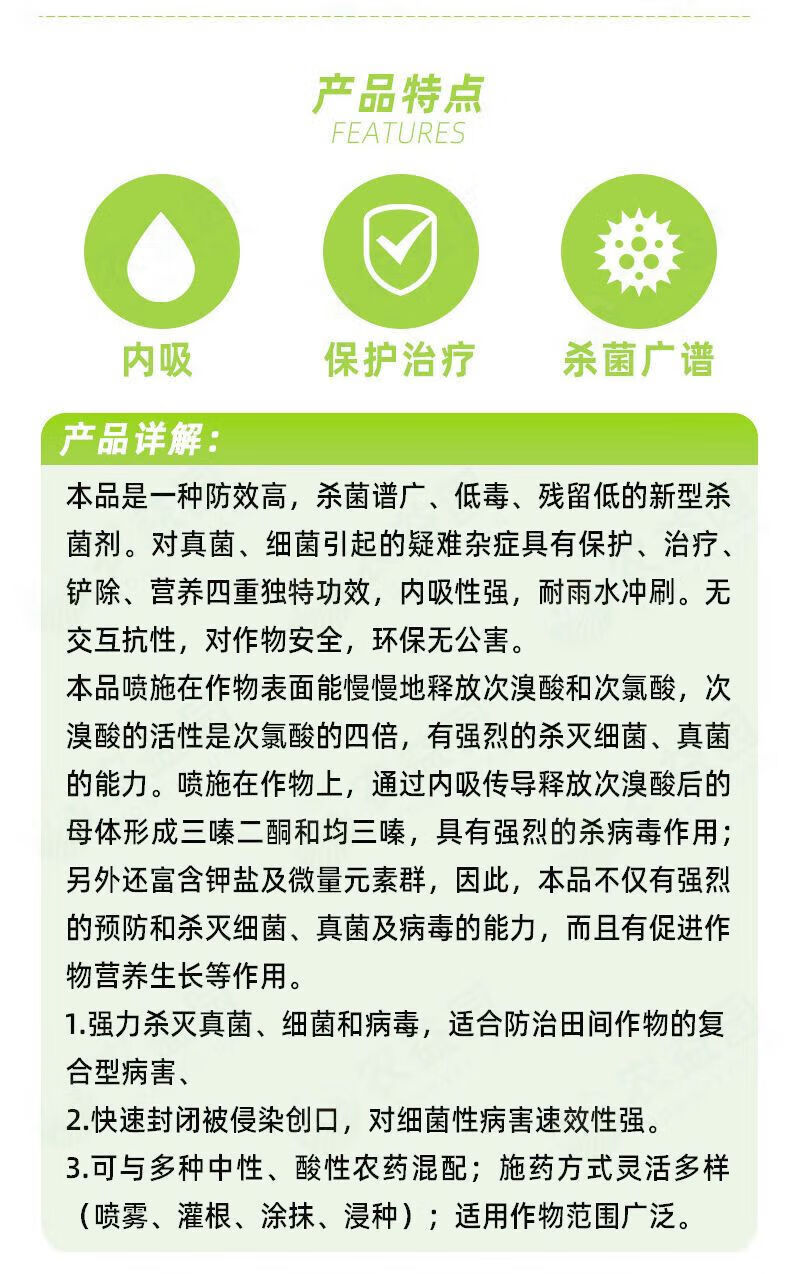 产品特点
FEATURES

内吸 保护治疗 杀菌广谱

产品详解：

本品是一种防效高，杀菌谱广、低毒、残留低的新型杀菌剂。对真菌、细菌引起的疑难杂症具有保护、治疗、铲除、营养四重独特功效，内吸性强，耐雨水冲刷。无交互抗性，对作物安全，环保无公害。

本品喷施在作物表面能慢慢地释放次溴酸和次氯酸，次溴酸的活性是次氯酸的四倍，有强烈的杀灭细菌、真菌的能力。喷施在作物上，通过内吸传导释放次溴酸后的母体形成三嗪二酮和均三嗪，具有强烈的杀病毒作用；另外还富含钾盐及微量元素群，因此，本品不仅有强烈的预防和杀灭细菌、真菌及病毒的能力，而且有促进作物营养生长等作用。

1.强力杀灭真菌、细菌和病毒，适合防治田间作物的复合型病害、

2.快速封闭被侵染创口，对细菌性病害速效性强。

3.可与多种中性、酸性农药混配；施药方式灵活多样（喷雾、灌根、涂抹、浸种）；适用作物范围广泛。